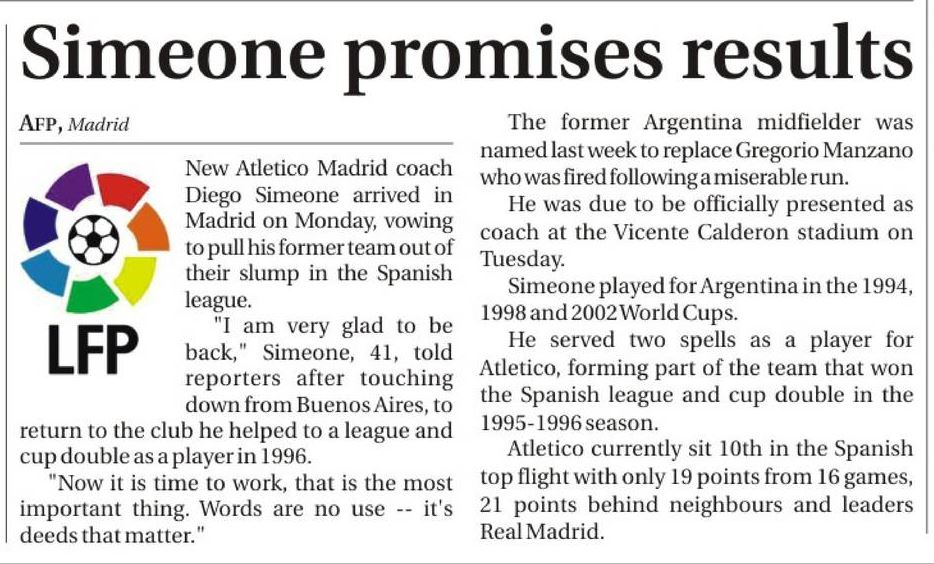 Simeone promises results

AFP, Madrid

LFP

New Atletico Madrid coach Diego Simeone arrived in Madrid on Monday, vowing to pull his former team out of their slump in the Spanish league.

"I am very glad to be back," Simeone, 41, told reporters after touching down from Buenos Aires, to return to the club he helped to a league and cup double as a player in 1996.

"Now it is time to work, that is the most important thing. Words are no use -- it's deeds that matter."

The former Argentina midfielder was named last week to replace Gregorio Manzano who was fired following a miserable run.

He was due to be officially presented as coach at the Vicente Calderon stadium on Tuesday.

Simeone played for Argentina in the 1994, 1998 and 2002 World Cups.

He served two spells as a player for Atletico, forming part of the team that won the Spanish league and cup double in the 1995-1996 season.

Atletico currently sit 10th in the Spanish top flight with only 19 points from 16 games, 21 points behind neighbours and leaders Real Madrid.